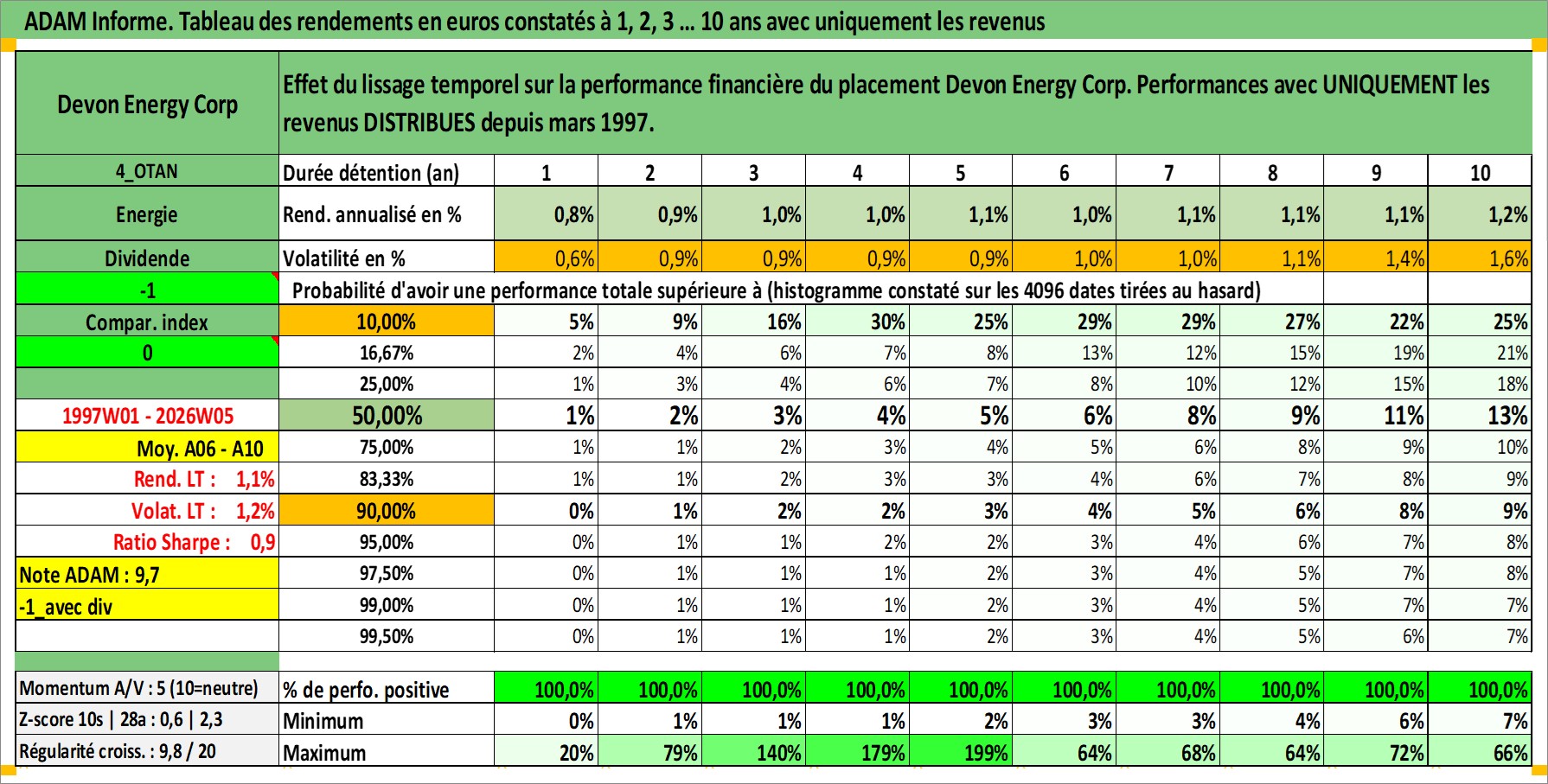 ADAM Informe. Tableau des rendements en euros constatés à 1, 2, 3 ... 10 ans avec uniquement les revenus

| Devon Energy Corp | Effet du lissage temporel sur la performance financière du placement Devon Energy Corp. Performances avec UNIQUEMENT les revenus DISTRIBUES depuis mars 1997. | | | | | | | | | | |
|---|---|---|---|---|---|---|---|---|---|---|---|
| 4_OTAN | Durée détention (an) | 1 | 2 | 3 | 4 | 5 | 6 | 7 | 8 | 9 | 10 |
| Energie | Rend. annualisé en % | 0,8% | 0,9% | 1,0% | 1,0% | 1,1% | 1,0% | 1,1% | 1,1% | 1,1% | 1,2% |
| Dividende | Volatilité en % | 0,6% | 0,9% | 0,9% | 0,9% | 0,9% | 1,0% | 1,0% | 1,1% | 1,4% | 1,6% |
| -1 | Probabilité d'avoir une performance totale supérieure à (histogramme constaté sur les 4096 dates tirées au hasard) | | | | | | | | | | |
| Compar. index | 10,00% | 5% | 9% | 16% | 30% | 25% | 29% | 29% | 27% | 22% | 25% |
| 0 | 16,67% | 2% | 4% | 6% | 7% | 8% | 13% | 12% | 15% | 19% | 21% |
| | 25,00% | 1% | 3% | 4% | 6% | 7% | 8% | 10% | 12% | 15% | 18% |
| 1997W01 - 2026W05 | 50,00% | 1% | 2% | 3% | 4% | 5% | 6% | 8% | 9% | 11% | 13% |
| Moy. A06 - A10 | 75,00% | 1% | 1% | 2% | 3% | 4% | 5% | 6% | 8% | 9% | 10% |
| Rend. LT : 1,1% | 83,33% | 1% | 1% | 2% | 3% | 3% | 4% | 6% | 7% | 8% | 9% |
| Volat. LT : 1,2% | 90,00% | 0% | 1% | 2% | 2% | 3% | 4% | 5% | 6% | 8% | 9% |
| Ratio Sharpe : 0,9 | 95,00% | 0% | 1% | 1% | 2% | 2% | 3% | 4% | 6% | 7% | 8% |
| Note ADAM : 9,7 | 97,50% | 0% | 1% | 1% | 1% | 2% | 3% | 4% | 5% | 7% | 8% |
| -1_avec div | 99,00% | 0% | 1% | 1% | 1% | 2% | 3% | 4% | 5% | 7% | 7% |
| | 99,50% | 0% | 1% | 1% | 1% | 2% | 3% | 4% | 5% | 6% | 7% |
| Momentum A/V : 5 (10=neutre) | % de perfo. positive | 100,0% | 100,0% | 100,0% | 100,0% | 100,0% | 100,0% | 100,0% | 100,0% | 100,0% | 100,0% |
| Z-score 10s \| 28a : 0,6 \| 2,3 | Minimum | 0% | 1% | 1% | 1% | 2% | 3% | 3% | 4% | 6% | 7% |
| Régularité croiss. : 9,8 / 20 | Maximum | 20% | 79% | 140% | 179% | 199% | 64% | 68% | 64% | 72% | 66% |